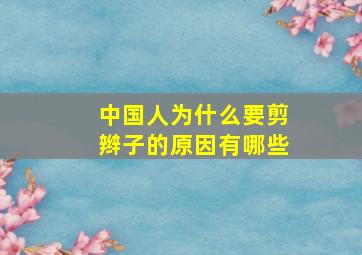 中国人为什么要剪辫子的原因有哪些